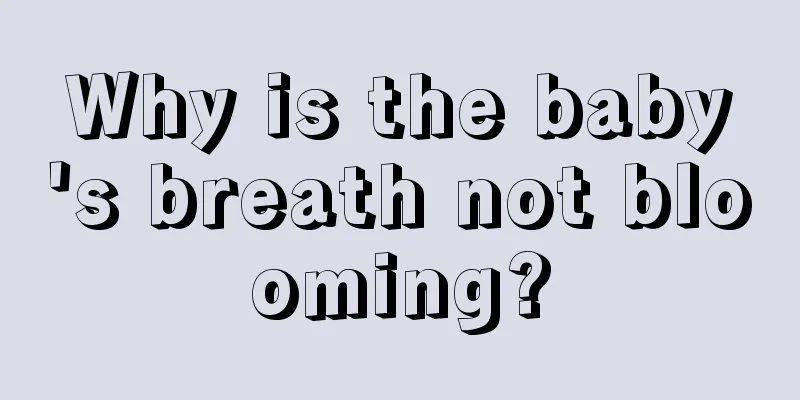 Why is the baby's breath not blooming?